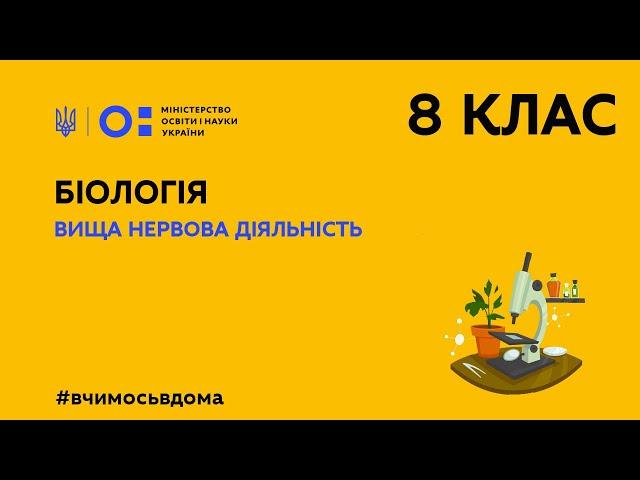 МІНІСТЕРСТВО ОСВІТИ І НАУКИ УКРАЇНИ

8 КЛАС

БІОЛОГІЯ

ВИЩА НЕРВОВА ДІЯЛЬНІСТЬ

#вчимосьвдома